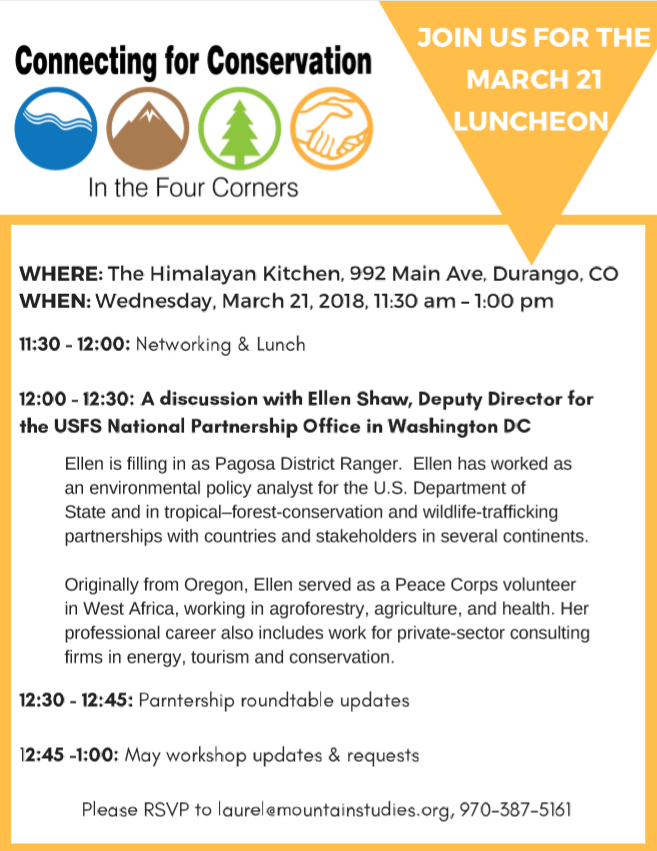 Connecting for Conservation

In the Four Corners

JOIN US FOR THE MARCH 21 LUNCHEON

WHERE: The Himalayan Kitchen, 992 Main Ave, Durango, CO
WHEN: Wednesday, March 21, 2018, 11:30 am – 1:00 pm

11:30 - 12:00: Networking & Lunch

12:00 - 12:30: A discussion with Ellen Shaw, Deputy Director for the USFS National Partnership Office in Washington DC

Ellen is filling in as Pagosa District Ranger. Ellen has worked as an environmental policy analyst for the U.S. Department of State and in tropical–forest-conservation and wildlife-trafficking partnerships with countries and stakeholders in several continents.

Originally from Oregon, Ellen served as a Peace Corps volunteer in West Africa, working in agroforestry, agriculture, and health. Her professional career also includes work for private-sector consulting firms in energy, tourism and conservation.

12:30 - 12:45: Parntership roundtable updates

12:45 -1:00: May workshop updates & requests

Please RSVP to laurel@mountainstudies.org, 970-387-5161